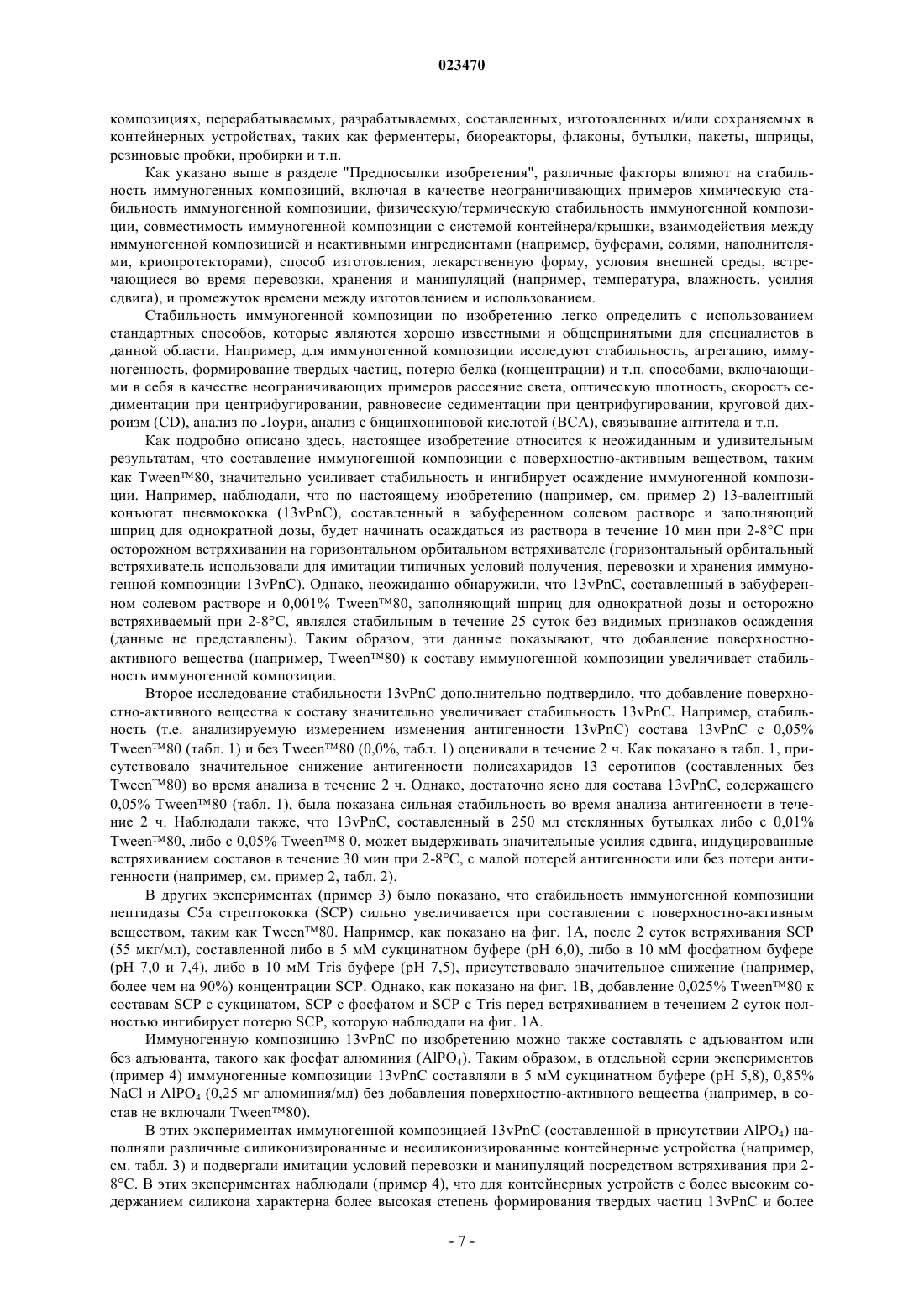 023470

композициях, перерабатываемых, разрабатываемых, составленных, изготовленных и/или сохраняемых в контейнерных устройствах, таких как ферментеры, биореакторы, флаконы, бутылки, пакеты, шприцы, резиновые пробки, пробирки и т.п.

Как указано выше в разделе "Предпосылки изобретения", различные факторы влияют на стабильность иммуногенных композиций, включая в качестве неограничивающих примеров химическую стабильность иммуногенной композиции, физическую/термическую стабильность иммуногенной композиции, совместимость иммуногенной композиции с системой контейнера/крышки, взаимодействия между иммуногенной композицией и неактивными ингредиентами (например, буферами, солями, наполнителями, криопротекторами), способ изготовления, лекарственную форму, условия внешней среды, встречающиеся во время перевозки, хранения и манипуляций (например, температура, влажность, усилия сдвига), и промежуток времени между изготовлением и использованием.

Стабильность иммуногенной композиции по изобретению легко определить с использованием стандартных способов, которые являются хорошо известными и общепринятыми для специалистов в данной области. Например, для иммуногенной композиции исследуют стабильность, агрегацию, иммуногенность, формирование твердых частиц, потерю белка (концентрации) и т.п. способами, включающими в себя в качестве неограничивающих примеров рассеяние света, оптическую плотность, скорость седиментации при центрифугировании, равновесие седиментации при центрифугировании, круговой дихроизм (CD), анализ по Лоури, анализ с бицинхониновой кислотой (BCA), связывание антитела и т.п.

Как подробно описано здесь, настоящее изобретение относится к неожиданным и удивительным результатам, что составление иммуногенной композиции с поверхностно-активным веществом, таким как Tween™80, значительно усиливает стабильность и ингибирует осаждение иммуногенной композиции. Например, наблюдали, что по настоящему изобретению (например, см. пример 2) 13-валентный конъюгат пневмококка (13vPnC), составленный в забуференном солевом растворе и заполняющий шприц для однократной дозы, будет начинать осаждаться из раствора в течение 10 мин при 2-8°C при осторожном встряхивании на горизонтальном орбитальном встряхивателе (горизонтальный орбитальный встряхиватель использовали для имитации типичных условий получения, перевозки и хранения иммуногенной композиции 13vPnC). Однако, неожиданно обнаружили, что 13vPnC, составленный в забуференном солевом растворе и 0,001% Tween™80, заполняющий шприц для однократной дозы и осторожно встряхиваемый при 2-8°C, являлся стабильным в течение 25 суток без видимых признаков осаждения (данные не представлены). Таким образом, эти данные показывают, что добавление поверхностно-активного вещества (например, Tween™80) к составу иммуногенной композиции увеличивает стабильность иммуногенной композиции.

Второе исследование стабильности 13vPnC дополнительно подтвердило, что добавление поверхностно-активного вещества к составу значительно увеличивает стабильность 13vPnC. Например, стабильность (т.е. анализируемую измерением изменения антигенности 13vPnC) состава 13vPnC с 0,05% Tween™80 (табл. 1) и без Tween™80 (0,0%, табл. 1) оценивали в течение 2 ч. Как показано в табл. 1, присутствовало значительное снижение антигенности полисахаридов 13 серотипов (составленных без Tween™80) во время анализа в течение 2 ч. Однако, достаточно ясно для состава 13vPnC, содержащего 0,05% Tween™80 (табл. 1), была показана сильная стабильность во время анализа антигенности в течение 2 ч. Наблюдали также, что 13vPnC, составленный в 250 мл стеклянных бутылках либо с 0,01% Tween™80, либо с 0,05% Tween™8 0, может выдерживать значительные усилия сдвига, индуцированные встряхиванием составов в течение 30 мин при 2-8°C, с малой потерей антигенности или без потери антигенности (например, см. пример 2, табл. 2).

В других экспериментах (пример 3) было показано, что стабильность иммуногенной композиции пептидазы C5a стрептококка (SCP) сильно увеличивается при составлении с поверхностно-активным веществом, таким как Tween™80. Например, как показано на фиг. 1A, после 2 суток встряхивания SCP (55 мкг/мл), составленной либо в 5 мМ сукцинатном буфере (pH 6,0), либо в 10 мМ фосфатном буфере (pH 7,0 и 7,4), либо в 10 мМ Tris буфере (pH 7,5), присутствовало значительное снижение (например, более чем на 90%) концентрации SCP. Однако, как показано на фиг. 1B, добавление 0,025% Tween™80 к составам SCP с сукцинатом, SCP с фосфатом и SCP с Tris перед встряхиванием в течением 2 суток полностью ингибирует потерю SCP, которую наблюдали на фиг. 1A.

Иммуногенную композицию 13vPnC по изобретению можно также составлять с адъювантом или без адъюванта, такого как фосфат алюминия ($AlPO_4$). Таким образом, в отдельной серии экспериментов (пример 4) иммуногенные композиции 13vPnC составляли в 5 мМ сукцинатном буфере (pH 5,8), 0,85% NaCl и $AlPO_4$ (0,25 мг алюминия/мл) без добавления поверхностно-активного вещества (например, в состав не включали Tween™80).

В этих экспериментах иммуногенной композицией 13vPnC (составленной в присутствии $AlPO_4$) наполняли различные силиконизированные и несиликонизированные контейнерные устройства (например, см. табл. 3) и подвергали имитации условий перевозки и манипуляций посредством встряхивания при 2-8°C. В этих экспериментах наблюдали (пример 4), что для контейнерных устройств с более высоким содержанием силикона характерна более высокая степень формирования твердых частиц 13vPnC и более

- 7 -